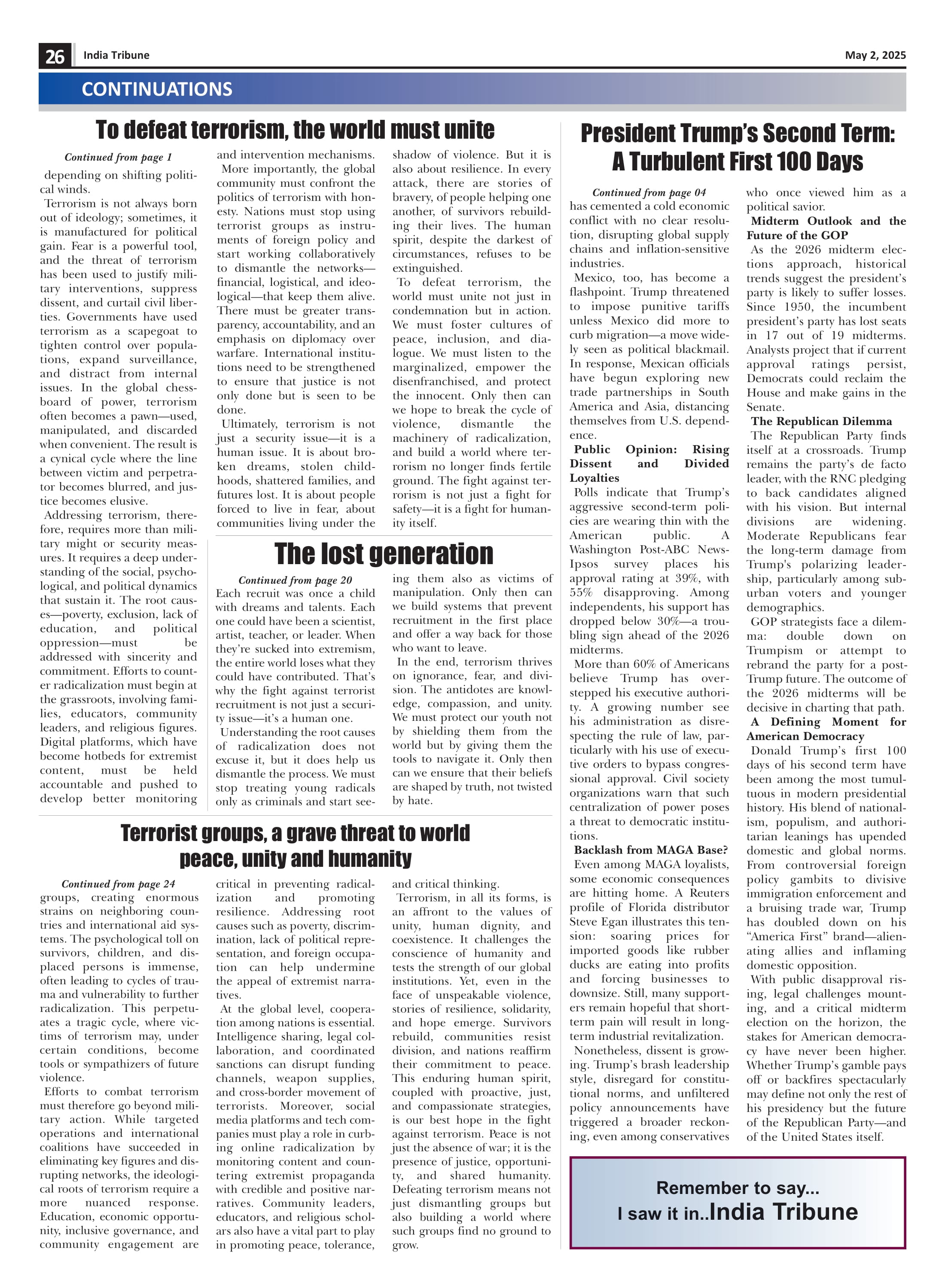 26 India Tribune May 2, 2025

CONTINUATIONS

To defeat terrorism, the world must unite

Continued from page 1

depending on shifting political winds.

Terrorism is not always born out of ideology; sometimes, it is manufactured for political gain. Fear is a powerful tool, and the threat of terrorism has been used to justify military interventions, suppress dissent, and curtail civil liberties. Governments have used terrorism as a scapegoat to tighten control over populations, expand surveillance, and distract from internal issues. In the global chessboard of power, terrorism often becomes a pawn—used, manipulated, and discarded when convenient. The result is a cynical cycle where the line between victim and perpetrator becomes blurred, and justice becomes elusive.

Addressing terrorism, therefore, requires more than military might or security measures. It requires a deep understanding of the social, psychological, and political dynamics that sustain it. The root causes—poverty, exclusion, lack of education, and political oppression—must be addressed with sincerity and commitment. Efforts to counter radicalization must begin at the grassroots, involving families, educators, community leaders, and religious figures. Digital platforms, which have become hotbeds for extremist content, must be held accountable and pushed to develop better monitoring and intervention mechanisms.

More importantly, the global community must confront the politics of terrorism with honesty. Nations must stop using terrorist groups as instruments of foreign policy and start working collaboratively to dismantle the networks—financial, logistical, and ideological—that keep them alive. There must be greater transparency, accountability, and an emphasis on diplomacy over warfare. International institutions need to be strengthened to ensure that justice is not only done but is seen to be done.

Ultimately, terrorism is not just a security issue—it is a human issue. It is about broken dreams, stolen childhoods, shattered families, and futures lost. It is about people forced to live in fear, about communities living under the shadow of violence. But it is also about resilience. In every attack, there are stories of bravery, of people helping one another, of survivors rebuilding their lives. The human spirit, despite the darkest of circumstances, refuses to be extinguished.

To defeat terrorism, the world must unite not just in condemnation but in action. We must foster cultures of peace, inclusion, and dialogue. We must listen to the marginalized, empower the disenfranchised, and protect the innocent. Only then can we hope to break the cycle of violence, dismantle the machinery of radicalization, and build a world where terrorism no longer finds fertile ground. The fight against terrorism is not just a fight for safety—it is a fight for humanity itself.

The lost generation

Continued from page 20

Each recruit was once a child with dreams and talents. Each one could have been a scientist, artist, teacher, or leader. When they're sucked into extremism, the entire world loses what they could have contributed. That's why the fight against terrorist recruitment is not just a security issue—it's a human one.

Understanding the root causes of radicalization does not excuse it, but it does help us dismantle the process. We must stop treating young radicals only as criminals and start seeing them also as victims of manipulation. Only then can we build systems that prevent recruitment in the first place and offer a way back for those who want to leave.

In the end, terrorism thrives on ignorance, fear, and division. The antidotes are knowledge, compassion, and unity. We must protect our youth not by shielding them from the world but by giving them the tools to navigate it. Only then can we ensure that their beliefs are shaped by truth, not twisted by hate.

Terrorist groups, a grave threat to world peace, unity and humanity

Continued from page 24

groups, creating enormous strains on neighboring countries and international aid systems. The psychological toll on survivors, children, and displaced persons is immense, often leading to cycles of trauma and vulnerability to further radicalization. This perpetuates a tragic cycle, where victims of terrorism may, under certain conditions, become tools or sympathizers of future violence.

Efforts to combat terrorism must therefore go beyond military action. While targeted operations and international coalitions have succeeded in eliminating key figures and disrupting networks, the ideological roots of terrorism require a more nuanced response. Education, economic opportunity, inclusive governance, and community engagement are critical in preventing radicalization and promoting resilience. Addressing root causes such as poverty, discrimination, lack of political representation, and foreign occupation can help undermine the appeal of extremist narratives.

At the global level, cooperation among nations is essential. Intelligence sharing, legal collaboration, and coordinated sanctions can disrupt funding channels, weapon supplies, and cross-border movement of terrorists. Moreover, social media platforms and tech companies must play a role in curbing online radicalization by monitoring content and countering extremist propaganda with credible and positive narratives. Community leaders, educators, and religious scholars also have a vital part to play in promoting peace, tolerance, and critical thinking.

Terrorism, in all its forms, is an affront to the values of unity, human dignity, and coexistence. It challenges the conscience of humanity and tests the strength of our global institutions. Yet, even in the face of unspeakable violence, stories of resilience, solidarity, and hope emerge. Survivors rebuild, communities resist division, and nations reaffirm their commitment to peace. This enduring human spirit, coupled with proactive, just, and compassionate strategies, is our best hope in the fight against terrorism. Peace is not just the absence of war; it is the presence of justice, opportunity, and shared humanity. Defeating terrorism means not just dismantling groups but also building a world where such groups find no ground to grow.

President Trump's Second Term: A Turbulent First 100 Days

Continued from page 04

has cemented a cold economic conflict with no clear resolution, disrupting global supply chains and inflation-sensitive industries.

Mexico, too, has become a flashpoint. Trump threatened to impose punitive tariffs unless Mexico did more to curb migration—a move widely seen as political blackmail. In response, Mexican officials have begun exploring new trade partnerships in South America and Asia, distancing themselves from U.S. dependence.

Public Opinion: Rising Dissent and Divided Loyalties

Polls indicate that Trump's aggressive second-term policies are wearing thin with the American public. A Washington Post-ABC News-Ipsos survey places his approval rating at 39%, with 55% disapproving. Among independents, his support has dropped below 30%—a troubling sign ahead of the 2026 midterms.

More than 60% of Americans believe Trump has overstepped his executive authority. A growing number see his administration as disrespecting the rule of law, particularly with his use of executive orders to bypass congressional approval. Civil society organizations warn that such centralization of power poses a threat to democratic institutions.

Backlash from MAGA Base?

Even among MAGA loyalists, some economic consequences are hitting home. A Reuters profile of Florida distributor Steve Egan illustrates this tension: soaring prices for imported goods like rubber ducks are eating into profits and forcing businesses to downsize. Still, many supporters remain hopeful that short-term pain will result in long-term industrial revitalization.

Nonetheless, dissent is growing. Trump's brash leadership style, disregard for constitutional norms, and unfiltered policy announcements have triggered a broader reckoning, even among conservatives who once viewed him as a political savior.

Midterm Outlook and the Future of the GOP

As the 2026 midterm elections approach, historical trends suggest the president's party is likely to suffer losses. Since 1950, the incumbent president's party has lost seats in 17 out of 19 midterms. Analysts project that if current approval ratings persist, Democrats could reclaim the House and make gains in the Senate.

The Republican Dilemma

The Republican Party finds itself at a crossroads. Trump remains the party's de facto leader, with the RNC pledging to back candidates aligned with his vision. But internal divisions are widening. Moderate Republicans fear the long-term damage from Trump's polarizing leadership, particularly among suburban voters and younger demographics.

GOP strategists face a dilemma: double down on Trumpism or attempt to rebrand the party for a post-Trump future. The outcome of the 2026 midterms will be decisive in charting that path.

A Defining Moment for American Democracy

Donald Trump's first 100 days of his second term have been among the most tumultuous in modern presidential history. His blend of nationalism, populism, and authoritarian leanings has upended domestic and global norms. From controversial foreign policy gambits to divisive immigration enforcement and a bruising trade war, Trump has doubled down on his "America First" brand—alienating allies and inflaming domestic opposition.

With public disapproval rising, legal challenges mounting, and a critical midterm election on the horizon, the stakes for American democracy have never been higher. Whether Trump's gamble pays off or backfires spectacularly may define not only the rest of his presidency but the future of the Republican Party—and of the United States itself.

Remember to say...
I saw it in..India Tribune